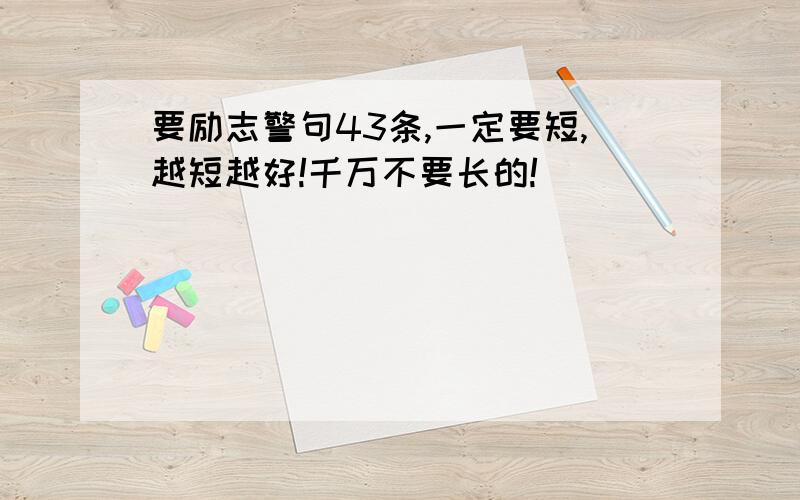 要励志警句43条,一定要短,越短越好!千万不要长的!